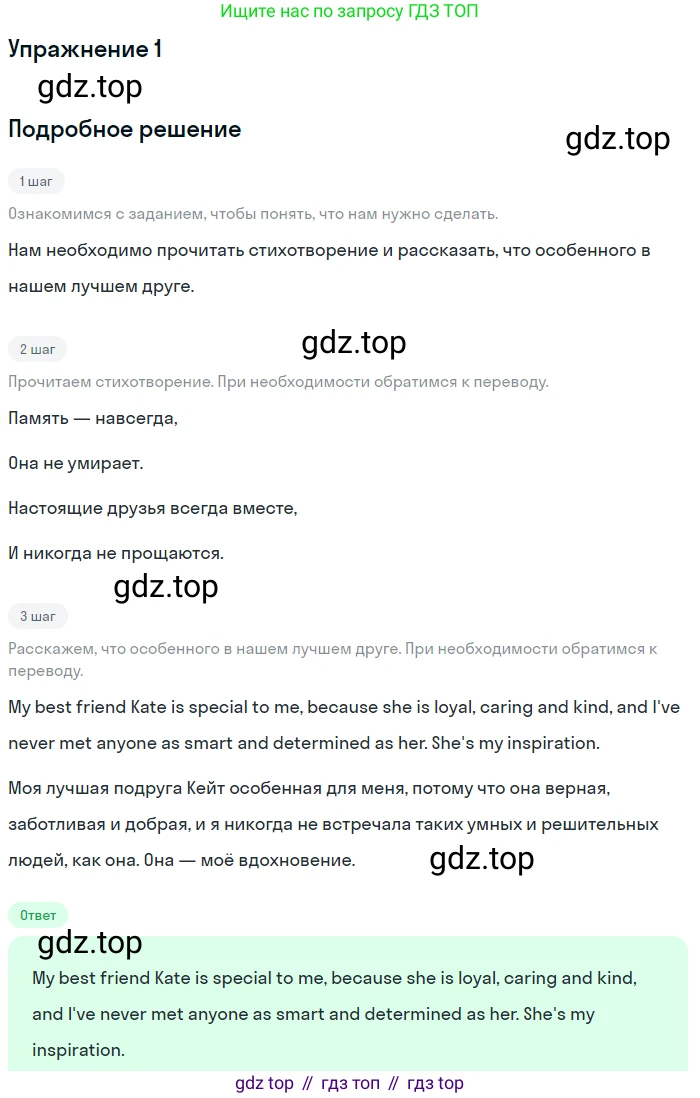 Ищите нас по запросу ГДЗ ТОП

Упражнение 1

Подробное решение

1 шаг

Ознакомимся с заданием, чтобы понять, что нам нужно сделать.

Нам необходимо прочитать стихотворение и рассказать, что особенного в нашем лучшем друге.

2 шаг

Прочитаем стихотворение. При необходимости обратимся к переводу.

Память — навсегда,

Она не умирает.

Настоящие друзья всегда вместе,

И никогда не прощаются.

3 шаг

Расскажем, что особенного в нашем лучшем друге. При необходимости обратимся к переводу.

My best friend Kate is special to me, because she is loyal, caring and kind, and I've never met anyone as smart and determined as her. She's my inspiration.

Моя лучшая подруга Кейт особенная для меня, потому что она верная, заботливая и добрая, и я никогда не встречала таких умных и решительных людей, как она. Она — моё вдохновение.

Ответ

My best friend Kate is special to me, because she is loyal, caring and kind, and I've never met anyone as smart and determined as her. She's my inspiration.

gdz top // гдз топ // гдз top

gdz.top